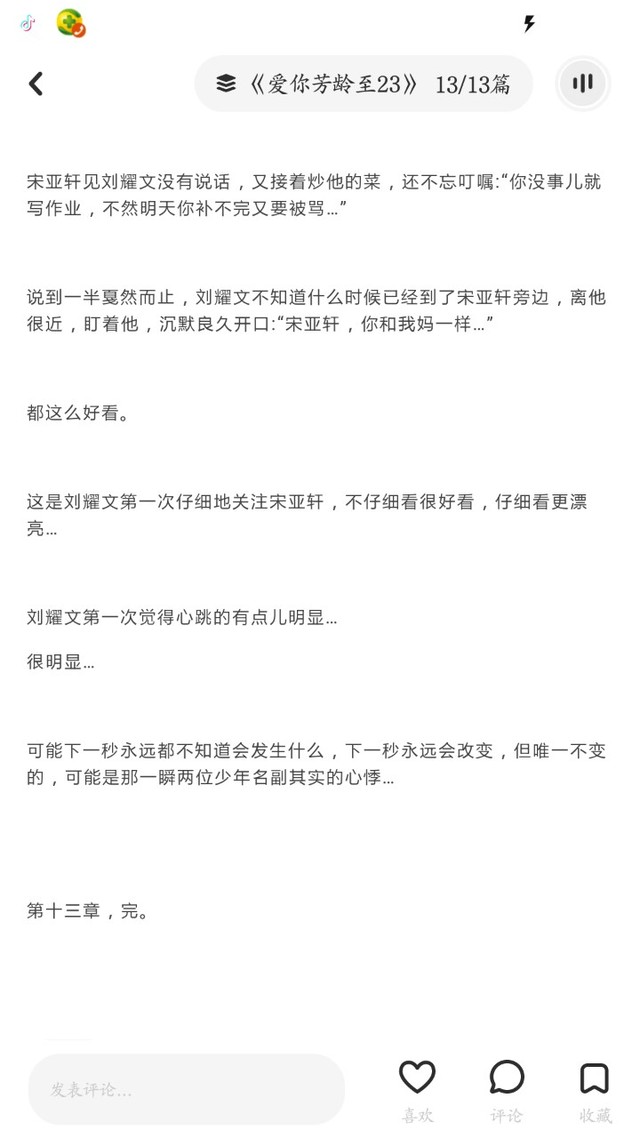 《爱你芳龄至23》 13/13篇

宋亚轩见刘耀文没有说话，又接着炒他的菜，还不忘叮嘱:“你没事儿就写作业，不然明天你补不完又要被骂…”

说到一半戛然而止，刘耀文不知道什么时候已经到了宋亚轩旁边，离他很近，盯着他，沉默良久开口:“宋亚轩，你和我妈一样…”

都这么好看。

这是刘耀文第一次仔细地关注宋亚轩，不仔细看很好看，仔细看更漂亮…

刘耀文第一次觉得心跳的有点儿明显…

很明显…

可能下一秒永远都不知道会发生什么，下一秒永远会改变，但唯一不变的，可能是那一瞬两位少年名副其实的心悸…

第十三章，完。

发表评论...

喜欢

评论

收藏